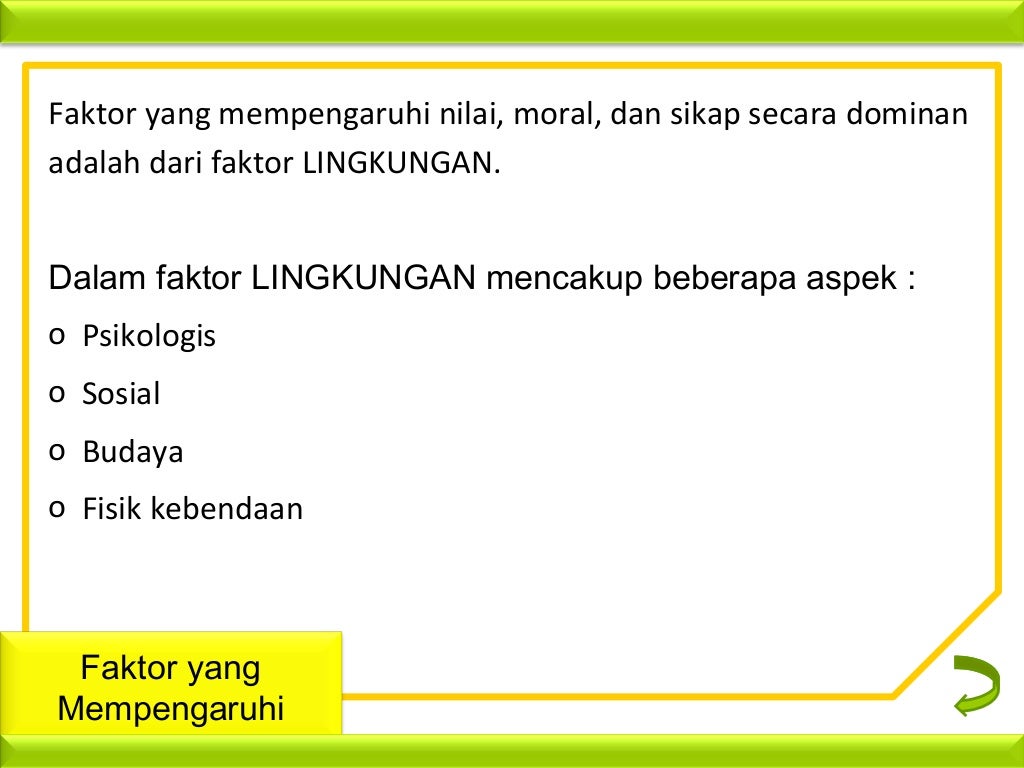 Faktor yang mempengaruhi nilai, moral, dan sikap secara dominan adalah dari faktor LINGKUNGAN.

Dalam faktor LINGKUNGAN mencakup beberapa aspek :

o Psikologis
o Sosial
o Budaya
o Fisik kebendaan

Faktor yang
Mempengaruhi